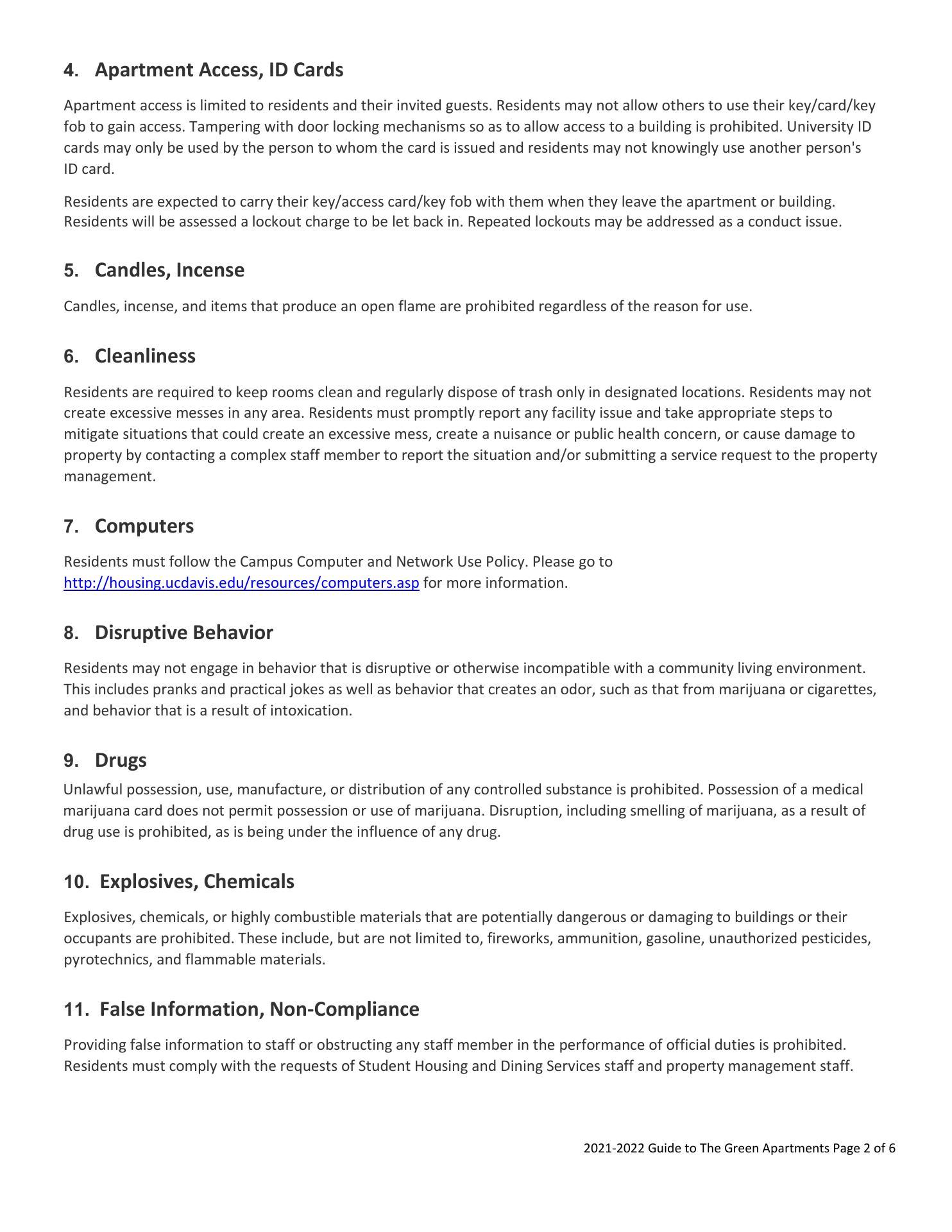 4. Apartment Access, ID Cards

Apartment access is limited to residents and their invited guests. Residents may not allow others to use their key/card/key fob to gain access. Tampering with door locking mechanisms so as to allow access to a building is prohibited. University ID cards may only be used by the person to whom the card is issued and residents may not knowingly use another person's ID card.

Residents are expected to carry their key/access card/key fob with them when they leave the apartment or building. Residents will be assessed a lockout charge to be let back in. Repeated lockouts may be addressed as a conduct issue.

5. Candles, Incense

Candles, incense, and items that produce an open flame are prohibited regardless of the reason for use.

6. Cleanliness

Residents are required to keep rooms clean and regularly dispose of trash only in designated locations. Residents may not create excessive messes in any area. Residents must promptly report any facility issue and take appropriate steps to mitigate situations that could create an excessive mess, create a nuisance or public health concern, or cause damage to property by contacting a complex staff member to report the situation and/or submitting a service request to the property management.

7. Computers

Residents must follow the Campus Computer and Network Use Policy. Please go to http://housing.ucdavis.edu/resources/computers.asp for more information.

8. Disruptive Behavior

Residents may not engage in behavior that is disruptive or otherwise incompatible with a community living environment. This includes pranks and practical jokes as well as behavior that creates an odor, such as that from marijuana or cigarettes, and behavior that is a result of intoxication.

9. Drugs

Unlawful possession, use, manufacture, or distribution of any controlled substance is prohibited. Possession of a medical marijuana card does not permit possession or use of marijuana. Disruption, including smelling of marijuana, as a result of drug use is prohibited, as is being under the influence of any drug.

10. Explosives, Chemicals

Explosives, chemicals, or highly combustible materials that are potentially dangerous or damaging to buildings or their occupants are prohibited. These include, but are not limited to, fireworks, ammunition, gasoline, unauthorized pesticides, pyrotechnics, and flammable materials.

11. False Information, Non-Compliance

Providing false information to staff or obstructing any staff member in the performance of official duties is prohibited. Residents must comply with the requests of Student Housing and Dining Services staff and property management staff.

2021-2022 Guide to The Green Apartments Page 2 of 6